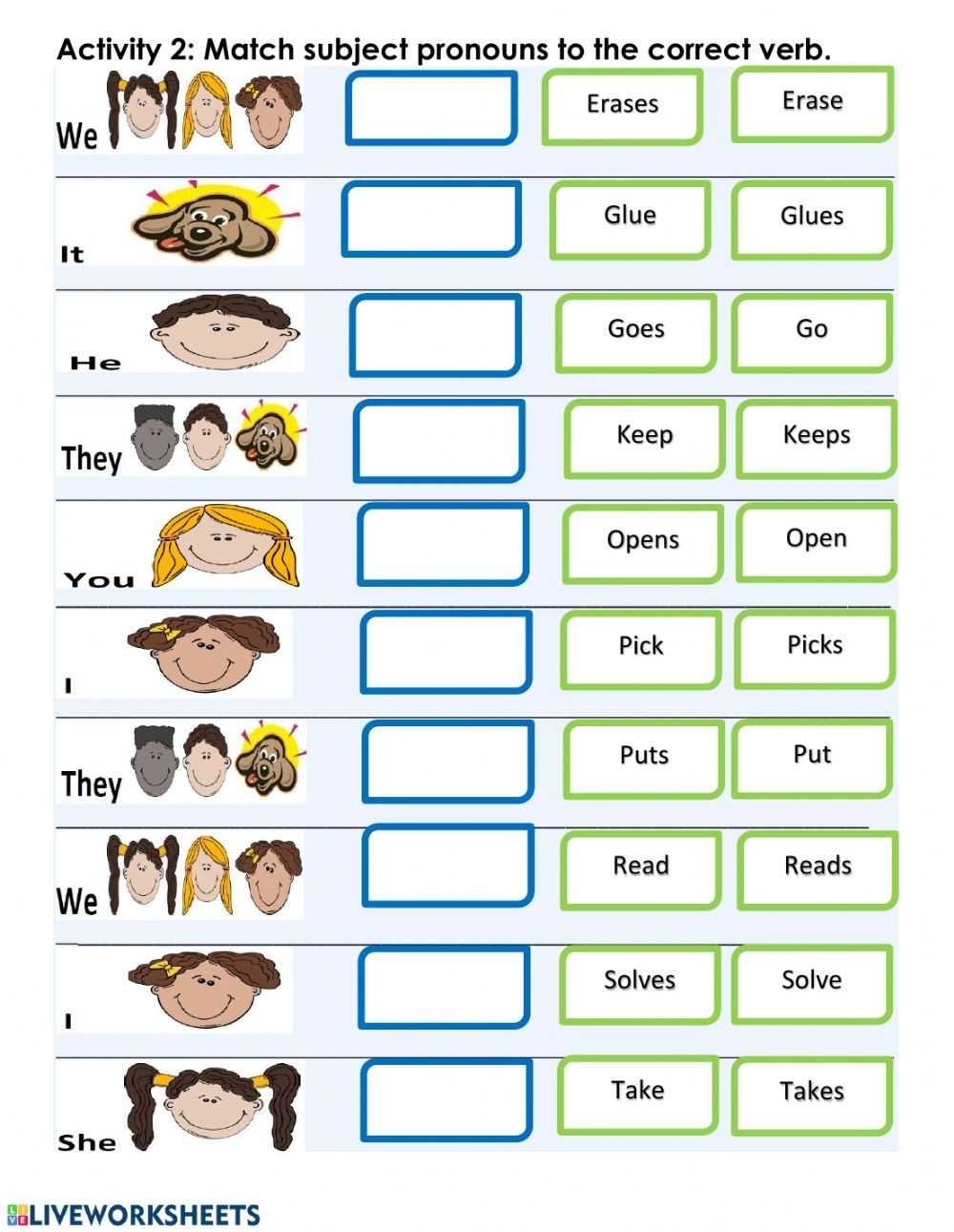 Activity 2: Match subject pronouns to the correct verb.

We Erases Erase

It Glue Glues

He Goes Go

They Keep Keeps

You Opens Open

I Pick Picks

They Puts Put

We Read Reads

I Solves Solve

She Take Takes

LIVEWORKSHEETS